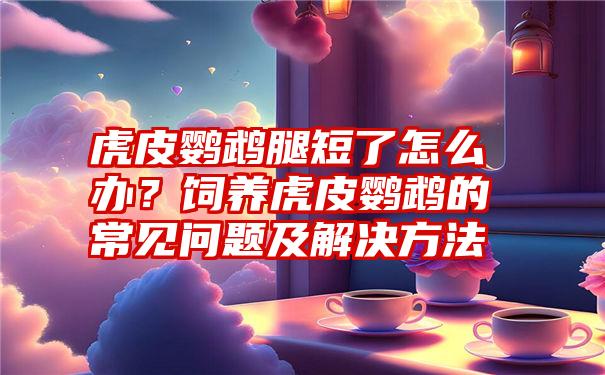 虎皮鹦鹉腿短了怎么办？饲养虎皮鹦鹉的常见问题及解决方法